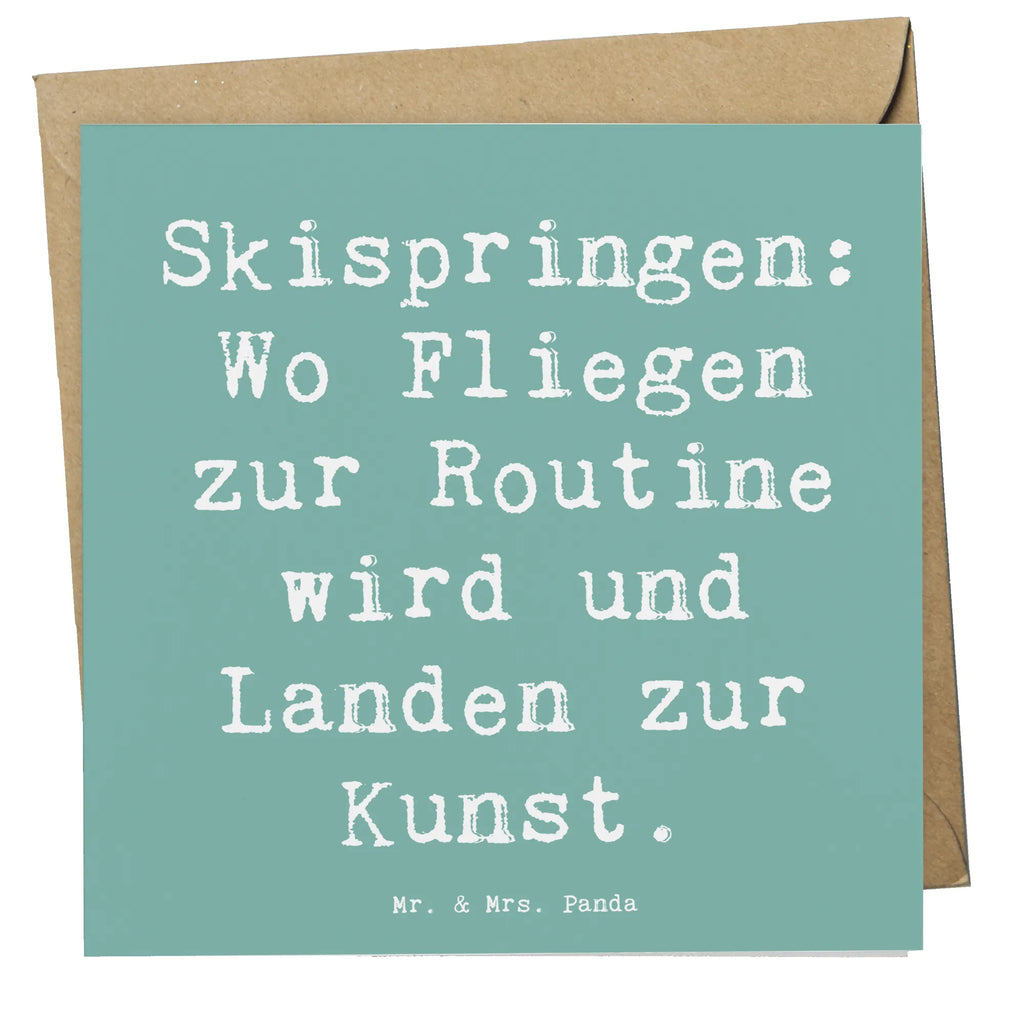 Skispringen: Wo Fliegen zur Routine wird und Landen zur Kunst.

Mr. & Mrs. Panda